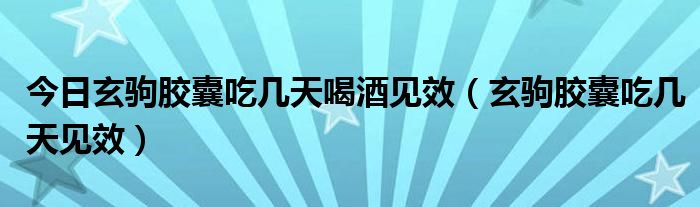 今日玄驹胶囊吃几天喝酒见效（玄驹胶囊吃几天见效）